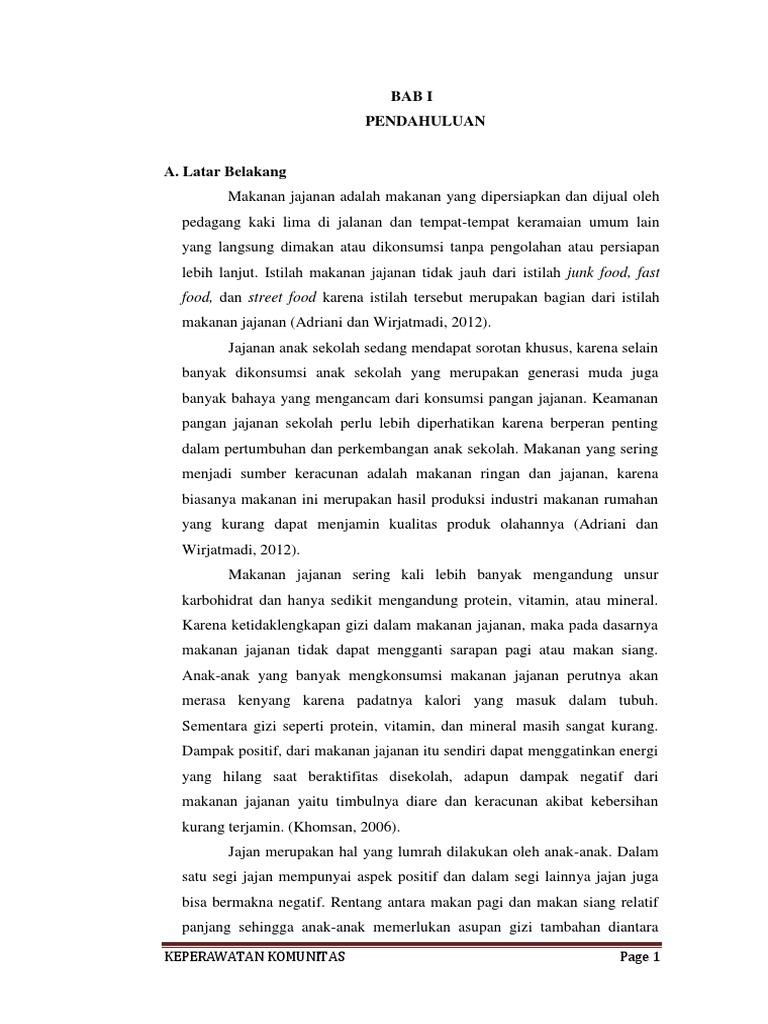 BAB I
PENDAHULUAN

A. Latar Belakang

Makanan jajanan adalah makanan yang dipersiapkan dan dijual oleh pedagang kaki lima di jalanan dan tempat-tempat keramaian umum lain yang langsung dimakan atau dikonsumsi tanpa pengolahan atau persiapan lebih lanjut. Istilah makanan jajanan tidak jauh dari istilah junk food, fast food, dan street food karena istilah tersebut merupakan bagian dari istilah makanan jajanan (Adriani dan Wirjatmadi, 2012).

Jajanan anak sekolah sedang mendapat sorotan khusus, karena selain banyak dikonsumsi anak sekolah yang merupakan generasi muda juga banyak bahaya yang mengancam dari konsumsi pangan jajanan. Keamanan pangan jajanan sekolah perlu lebih diperhatikan karena berperan penting dalam pertumbuhan dan perkembangan anak sekolah. Makanan yang sering menjadi sumber keracunan adalah makanan ringan dan jajanan, karena biasanya makanan ini merupakan hasil produksi industri makanan rumahan yang kurang dapat menjamin kualitas produk olahannya (Adriani dan Wirjatmadi, 2012).

Makanan jajanan sering kali lebih banyak mengandung unsur karbohidrat dan hanya sedikit mengandung protein, vitamin, atau mineral. Karena ketidaklengkapan gizi dalam makanan jajanan, maka pada dasarnya makanan jajanan tidak dapat mengganti sarapan pagi atau makan siang. Anak-anak yang banyak mengkonsumsi makanan jajanan perutnya akan merasa kenyang karena padatnya kalori yang masuk dalam tubuh. Sementara gizi seperti protein, vitamin, dan mineral masih sangat kurang. Dampak positif, dari makanan jajanan itu sendiri dapat menggatinkan energi yang hilang saat beraktifitas disekolah, adapun dampak negatif dari makanan jajanan yaitu timbulnya diare dan keracunan akibat kebersihan kurang terjamin. (Khomsan, 2006).

Jajan merupakan hal yang lumrah dilakukan oleh anak-anak. Dalam satu segi jajan mempunyai aspek positif dan dalam segi lainnya jajan juga bisa bermakna negatif. Rentang antara makan pagi dan makan siang relatif panjang sehingga anak-anak memerlukan asupan gizi tambahan diantara

KEPERAWATAN KOMUNITAS Page 1